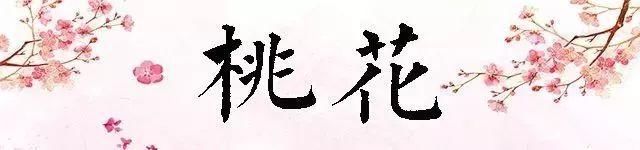 桃花